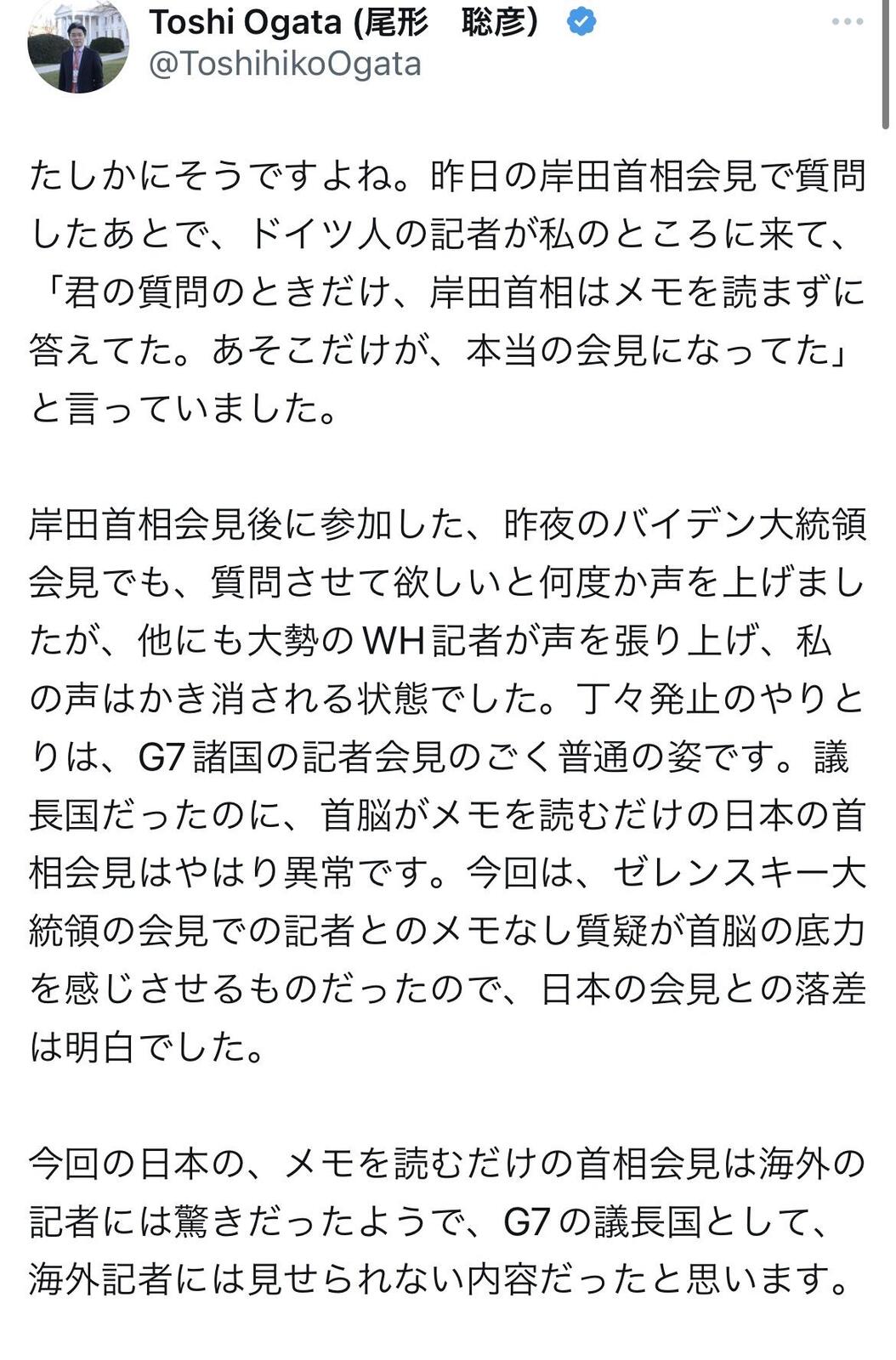 Toshi Ogata (尾形　聡彦)
@ToshihikoOgata

たしかにそうですよね。昨日の岸田首相会見で質問したあとで、ドイツ人の記者が私のところに来て、「君の質問のときだけ、岸田首相はメモを読まずに答えてた。あそこだけが、本当の会見になってた」と言っていました。

岸田首相会見後に参加した、昨夜のバイデン大統領会見でも、質問させて欲しいと何度か声を上げましたが、他にも大勢のWH記者が声を張り上げ、私の声はかき消される状態でした。丁々発止のやりとりは、G7諸国の記者会見のごく普通の姿です。議長国だったのに、首脳がメモを読むだけの日本の首相会見はやはり異常です。今回は、ゼレンスキー大統領の会見での記者とのメモなし質疑が首脳の底力を感じさせるものだったので、日本の会見との落差は明白でした。

今回の日本の、メモを読むだけの首相会見は海外の記者には驚きだったようで、G7の議長国として、海外記者には見せられない内容だったと思います。